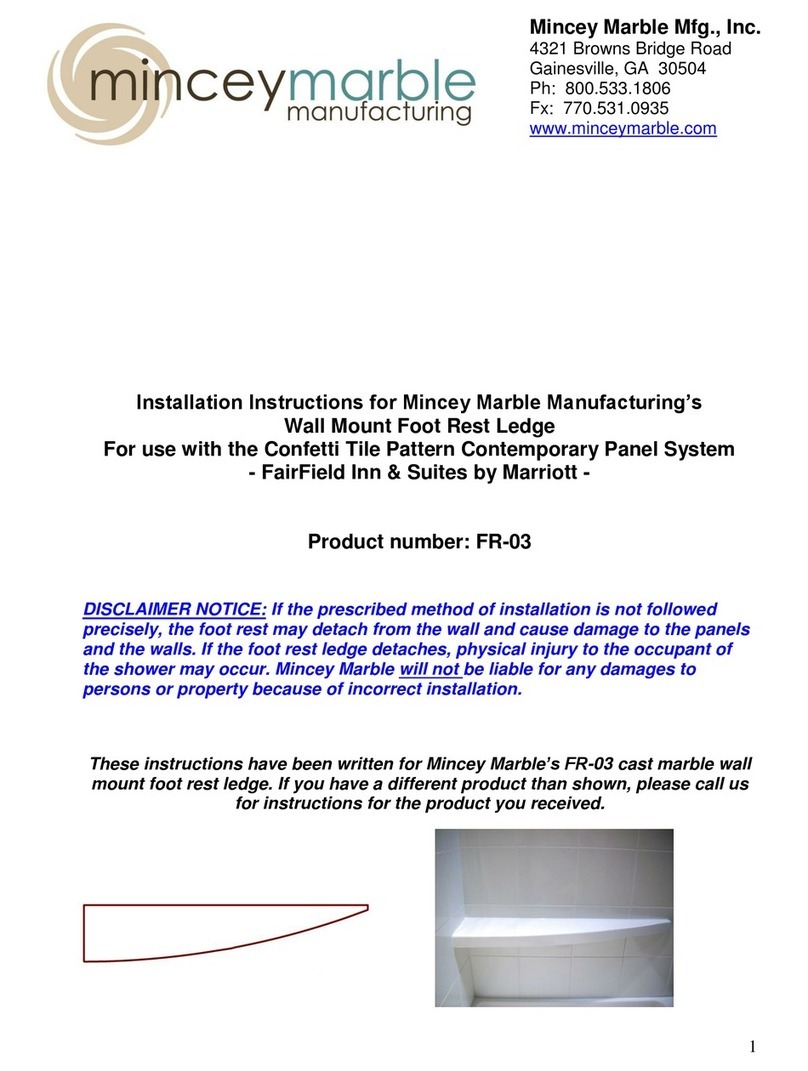 minceymarble
manufacturing

Mincey Marble Mfg., Inc.
4321 Browns Bridge Road
Gainesville, GA 30504
Ph: 800.533.1806
Fx: 770.531.0935
www.minceymarble.com

Installation Instructions for Mincey Marble Manufacturing's
Wall Mount Foot Rest Ledge
For use with the Confetti Tile Pattern Contemporary Panel System
- FairField Inn & Suites by Marriott -

Product number: FR-03

DISCLAIMER NOTICE: If the prescribed method of installation is not followed precisely, the foot rest may detach from the wall and cause damage to the panels and the walls. If the foot rest ledge detaches, physical injury to the occupant of the shower may occur. Mincey Marble will not be liable for any damages to persons or property because of incorrect installation.

These instructions have been written for Mincey Marble's FR-03 cast marble wall mount foot rest ledge. If you have a different product than shown, please call us for instructions for the product you received.

1